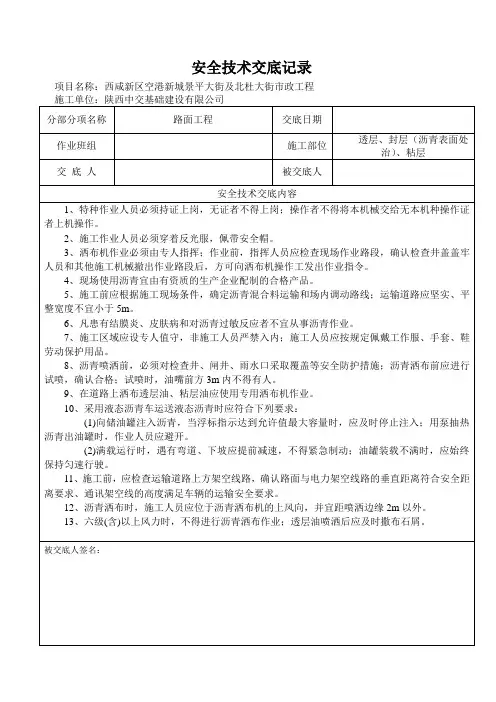 安全技术交底记录

项目名称：西咸新区空港新城景平大街及北杜大街市政工程
施工单位：陕西中交基础建设有限公司

| 分部分项名称 | 路面工程 | 交底日期 | |
|---|---|---|---|
| 作业班组 | | 施工部位 | 透层、封层（沥青表面处治）、粘层 |
| 交 底 人 | | 被交底人 | |

安全技术交底内容

1、特种作业人员必须持证上岗，无证者不得上岗；操作者不得将本机械交给无本机种操作证者上机操作。

2、施工作业人员必须穿着反光服，佩带安全帽。

3、洒布机作业必须由专人指挥；作业前，指挥人员应检查现场作业路段，确认检查井盖盖牢人员和其他施工机械撤出作业路段后，方可向洒布机操作工发出作业指令。

4、现场使用沥青宜由有资质的生产企业配制的合格产品。

5、施工前应根据施工现场条件，确定沥青混合料运输和场内调动路线；运输道路应坚实、平整宽度不宜小于 5m。

6、凡患有结膜炎、皮肤病和对沥青过敏反应者不宜从事沥青作业。

7、施工区域应设专人值守，非施工人员严禁入内；施工人员应按规定佩戴工作服、手套、鞋劳动保护用品。

8、沥青喷洒前，必须对检查井、闸井、雨水口采取覆盖等安全防护措施；沥青洒布前应进行试喷，确认合格；试喷时，油嘴前方 3m 内不得有人。

9、在道路上洒布透层油、粘层油应使用专用洒布机作业。

10、采用液态沥青车运送液态沥青时应符合下列要求：

(1)向储油罐注入沥青，当浮标指示达到允许值最大容量时，应及时停止注入；用泵抽热沥青出油罐时，作业人员应避开。

(2)满载运行时，遇有弯道、下坡应提前减速，不得紧急制动；油罐装载不满时，应始终保持匀速行驶。

11、施工前，应检查运输道路上方架空线路，确认路面与电力架空线路的垂直距离符合安全距离要求、通讯架空线的高度满足车辆的运输安全要求。

12、沥青洒布时，施工人员应位于沥青洒布机的上风向，并宜距喷洒边缘 2m 以外。

13、六级(含)以上风力时，不得进行沥青洒布作业；透层油喷洒后应及时撒布石屑。

被交底人签名：